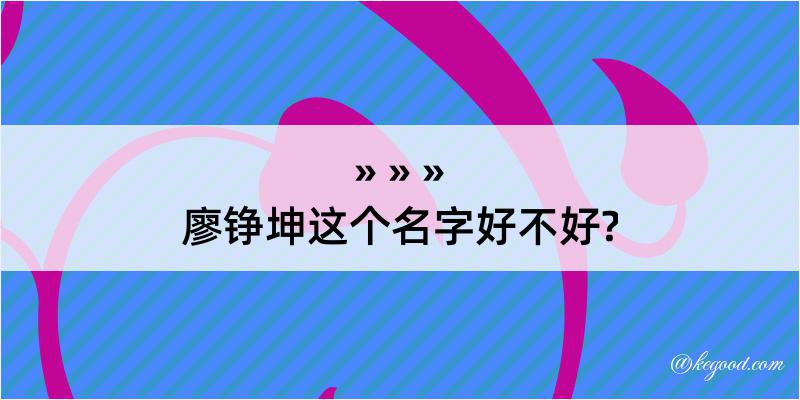 » » »
廖铮坤这个名字好不好?

@kegood.com